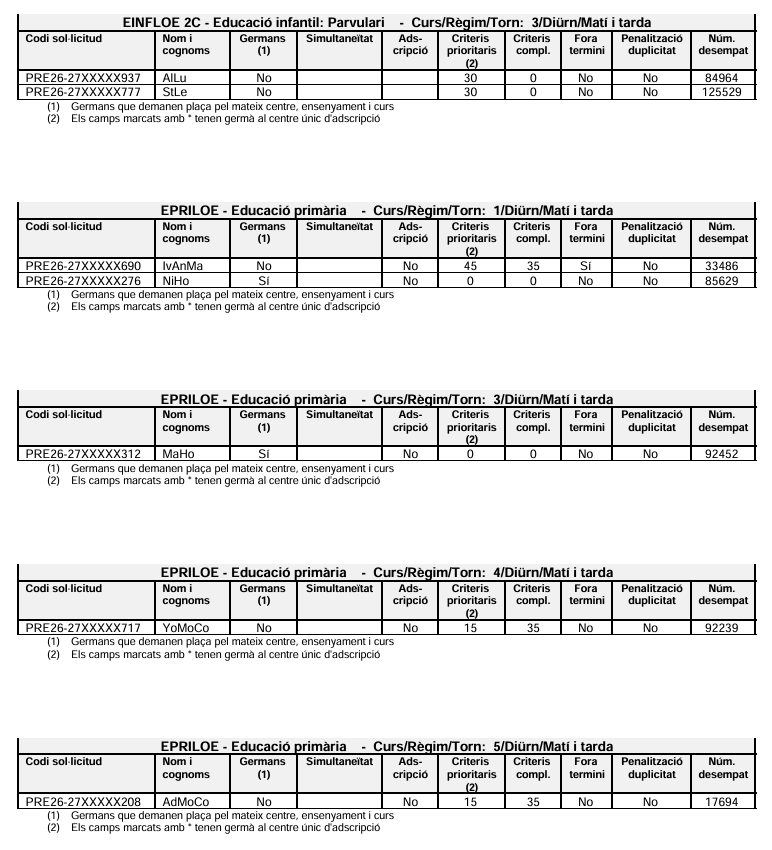 EINFLOE 2C - Educació infantil: Parvulari - Curs/Règim/Torn: 3/Diürn/Matí i tarda

| Codi sol·licitud | Nom i cognoms | Germans (1) | Simultaneïtat | Ads-cripció | Criteris prioritaris (2) | Criteris compl. | Fora termini | Penalització duplicitat | Núm. desempat |
|---|---|---|---|---|---|---|---|---|---|
| PRE26-27XXXXX937 | AlLu | No | | | 30 | 0 | No | No | 84964 |
| PRE26-27XXXXX777 | StLe | No | | | 30 | 0 | No | No | 125529 |

(1) Germans que demanen plaça pel mateix centre, ensenyament i curs
(2) Els camps marcats amb * tenen germà al centre únic d'adscripció

EPRILOE - Educació primària - Curs/Règim/Torn: 1/Diürn/Matí i tarda

| Codi sol·licitud | Nom i cognoms | Germans (1) | Simultaneïtat | Ads-cripció | Criteris prioritaris (2) | Criteris compl. | Fora termini | Penalització duplicitat | Núm. desempat |
|---|---|---|---|---|---|---|---|---|---|
| PRE26-27XXXXX690 | IvAnMa | No | | No | 45 | 35 | Sí | No | 33486 |
| PRE26-27XXXXX276 | NiHo | Sí | | No | 0 | 0 | No | No | 85629 |

(1) Germans que demanen plaça pel mateix centre, ensenyament i curs
(2) Els camps marcats amb * tenen germà al centre únic d'adscripció

EPRILOE - Educació primària - Curs/Règim/Torn: 3/Diürn/Matí i tarda

| Codi sol·licitud | Nom i cognoms | Germans (1) | Simultaneïtat | Ads-cripció | Criteris prioritaris (2) | Criteris compl. | Fora termini | Penalització duplicitat | Núm. desempat |
|---|---|---|---|---|---|---|---|---|---|
| PRE26-27XXXXX312 | MaHo | Sí | | No | 0 | 0 | No | No | 92452 |

(1) Germans que demanen plaça pel mateix centre, ensenyament i curs
(2) Els camps marcats amb * tenen germà al centre únic d'adscripció

EPRILOE - Educació primària - Curs/Règim/Torn: 4/Diürn/Matí i tarda

| Codi sol·licitud | Nom i cognoms | Germans (1) | Simultaneïtat | Ads-cripció | Criteris prioritaris (2) | Criteris compl. | Fora termini | Penalització duplicitat | Núm. desempat |
|---|---|---|---|---|---|---|---|---|---|
| PRE26-27XXXXX717 | YoMoCo | No | | No | 15 | 35 | No | No | 92239 |

(1) Germans que demanen plaça pel mateix centre, ensenyament i curs
(2) Els camps marcats amb * tenen germà al centre únic d'adscripció

EPRILOE - Educació primària - Curs/Règim/Torn: 5/Diürn/Matí i tarda

| Codi sol·licitud | Nom i cognoms | Germans (1) | Simultaneïtat | Ads-cripció | Criteris prioritaris (2) | Criteris compl. | Fora termini | Penalització duplicitat | Núm. desempat |
|---|---|---|---|---|---|---|---|---|---|
| PRE26-27XXXXX208 | AdMoCo | No | | No | 15 | 35 | No | No | 17694 |

(1) Germans que demanen plaça pel mateix centre, ensenyament i curs
(2) Els camps marcats amb * tenen germà al centre únic d'adscripció